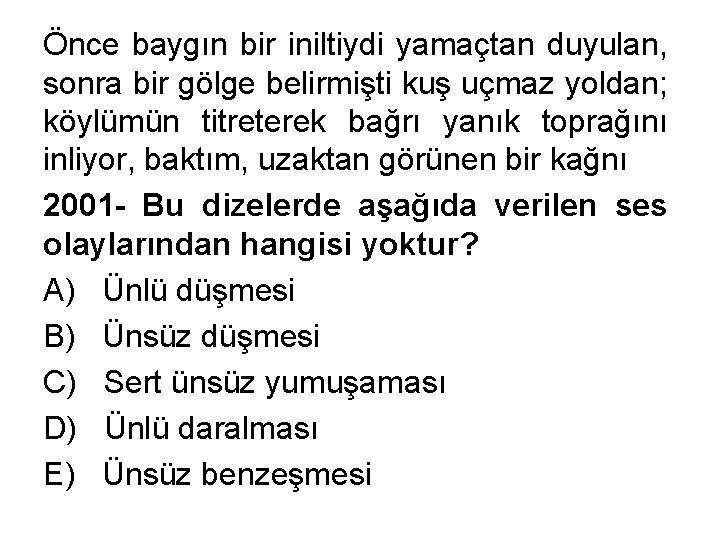 Önce baygın bir iniltiydi yamaçtan duyulan, sonra bir gölge belirmişti kuş uçmaz yoldan; köylümün titreterek bağrı yanık toprağını inliyor, baktım, uzaktan görünen bir kağnı

2001- Bu dizelerde aşağıda verilen ses olaylarından hangisi yoktur?

A) Ünlü düşmesi
B) Ünsüz düşmesi
C) Sert ünsüz yumuşaması
D) Ünlü daralması
E) Ünsüz benzeşmesi